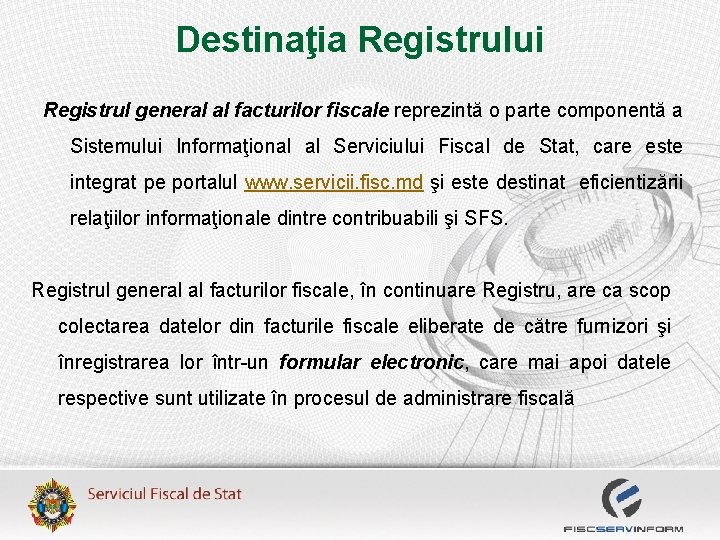 Destinaţia Registrului

Registrul general al facturilor fiscale reprezintă o parte componentă a Sistemului Informaţional al Serviciului Fiscal de Stat, care este integrat pe portalul www.servicii.fisc.md şi este destinat eficientizării relaţiilor informaţionale dintre contribuabili şi SFS.

Registrul general al facturilor fiscale, în continuare Registru, are ca scop colectarea datelor din facturile fiscale eliberate de către furnizori şi înregistrarea lor într-un formular electronic, care mai apoi datele respective sunt utilizate în procesul de administrare fiscală

Serviciul Fiscal de Stat

FISCSERVINFORM